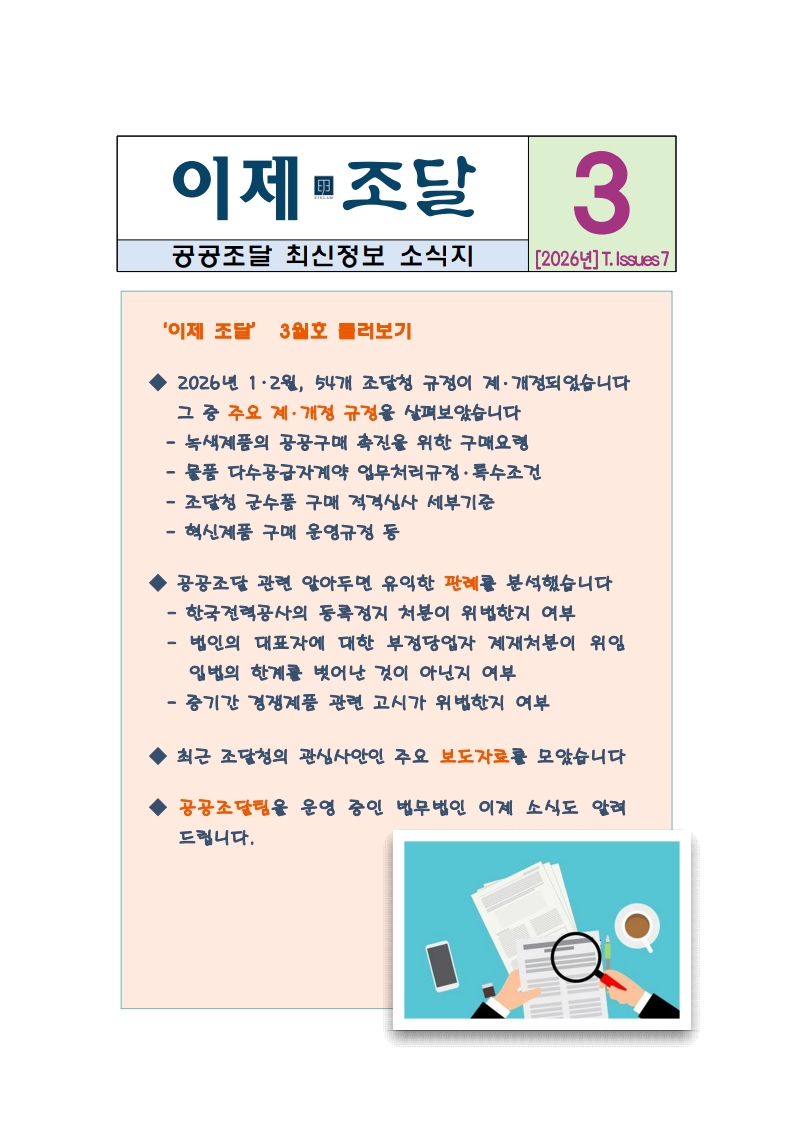 이제 조달

3

공공조달 최신정보 소식지

[2026년] T. Issues 7

'이제 조달' 3월호 둘러보기

◆ 2026년 1·2월, 54개 조달청 규정이 제·개정되었습니다
그 중 주요 제·개정 규정을 살펴보았습니다
- 녹색제품의 공공구매 촉진을 위한 구매요령
- 물품 다수공급자계약 업무처리규정·특수조건
- 조달청 군수품 구매 적격심사 세부기준
- 혁신제품 구매 운영규정 등

◆ 공공조달 관련 알아두면 유익한 판례를 분석했습니다
- 한국전력공사의 등록정지 처분이 위법한지 여부
- 법인의 대표자에 대한 부정당업자 제재처분이 위임 입법의 한계를 벗어난 것이 아닌지 여부
- 중기간 경쟁제품 관련 고시가 위법한지 여부

◆ 최근 조달청의 관심사안인 주요 보도자료를 모았습니다

◆ 공공조달팀을 운영 중인 법무법인 이제 소식도 알려 드립니다.